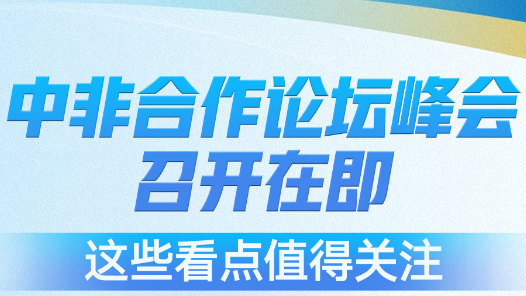 中非合作论坛峰会
召开在即

这些看点值得关注